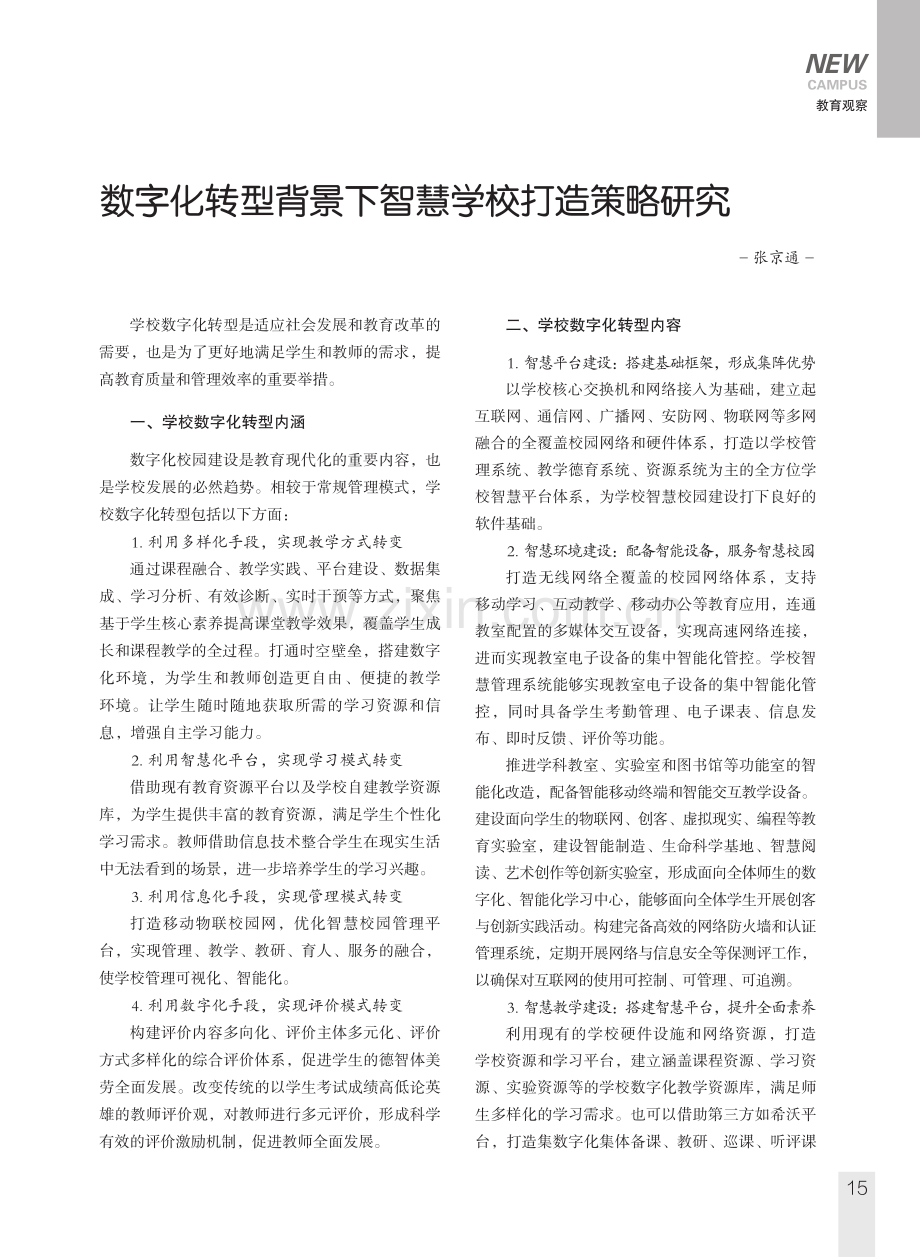 NEW
CAMPUS
教育观察

数字化转型背景下智慧学校打造策略研究

－张京通－

学校数字化转型是适应社会发展和教育改革的需要，也是为了更好地满足学生和教师的需求，提高教育质量和管理效率的重要举措。

一、学校数字化转型内涵

数字化校园建设是教育现代化的重要内容，也是学校发展的必然趋势。相较于常规管理模式，学校数字化转型包括以下方面：

1. 利用多样化手段，实现教学方式转变

通过课程融合、教学实践、平台建设、数据集成、学习分析、有效诊断、实时干预等方式，聚焦基于学生核心素养提高课堂教学效果，覆盖学生成长和课程教学的全过程。打通时空壁垒，搭建数字化环境，为学生和教师创造更自由、便捷的教学环境。让学生随时随地获取所需的学习资源和信息，增强自主学习能力。

2. 利用智慧化平台，实现学习模式转变

借助现有教育资源平台以及学校自建教学资源库，为学生提供丰富的教育资源，满足学生个性化学习需求。教师借助信息技术整合学生在现实生活中无法看到的场景，进一步培养学生的学习兴趣。

3. 利用信息化手段，实现管理模式转变

打造移动物联校园网，优化智慧校园管理平台，实现管理、教学、教研、育人、服务的融合，使学校管理可视化、智能化。

4. 利用数字化手段，实现评价模式转变

构建评价内容多向化、评价主体多元化、评价方式多样化的综合评价体系，促进学生的德智体美劳全面发展。改变传统的以学生考试成绩高低论英雄的教师评价观，对教师进行多元评价，形成科学有效的评价激励机制，促进教师全面发展。

二、学校数字化转型内容

1. 智慧平台建设：搭建基础框架，形成集阵优势

以学校核心交换机和网络接入为基础，建立起互联网、通信网、广播网、安防网、物联网等多网融合的全覆盖校园网络和硬件体系，打造以学校管理系统、教学德育系统、资源系统为主的全方位学校智慧平台体系，为学校智慧校园建设打下良好的软件基础。

2. 智慧环境建设：配备智能设备，服务智慧校园

打造无线网络全覆盖的校园网络体系，支持移动学习、互动教学、移动办公等教育应用，连通教室配置的多媒体交互设备，实现高速网络连接，进而实现教室电子设备的集中智能化管控。学校智慧管理系统能够实现教室电子设备的集中智能化管控，同时具备学生考勤管理、电子课表、信息发布、即时反馈、评价等功能。

推进学科教室、实验室和图书馆等功能室的智能化改造，配备智能移动终端和智能交互教学设备。建设面向学生的物联网、创客、虚拟现实、编程等教育实验室，建设智能制造、生命科学基地、智慧阅读、艺术创作等创新实验室，形成面向全体师生的数字化、智能化学习中心，能够面向全体学生开展创客与创新实践活动。构建完备高效的网络防火墙和认证管理系统，定期开展网络与信息安全等保测评工作，以确保对互联网的使用可控制、可管理、可追溯。

3. 智慧教学建设：搭建智慧平台，提升全面素养

利用现有的学校硬件设施和网络资源，打造学校资源和学习平台，建立涵盖课程资源、学习资源、实验资源等的学校数字化教学资源库，满足师生多样化的学习需求。也可以借助第三方如希沃平台，打造集数字化集体备课、教研、巡课、听评课

15